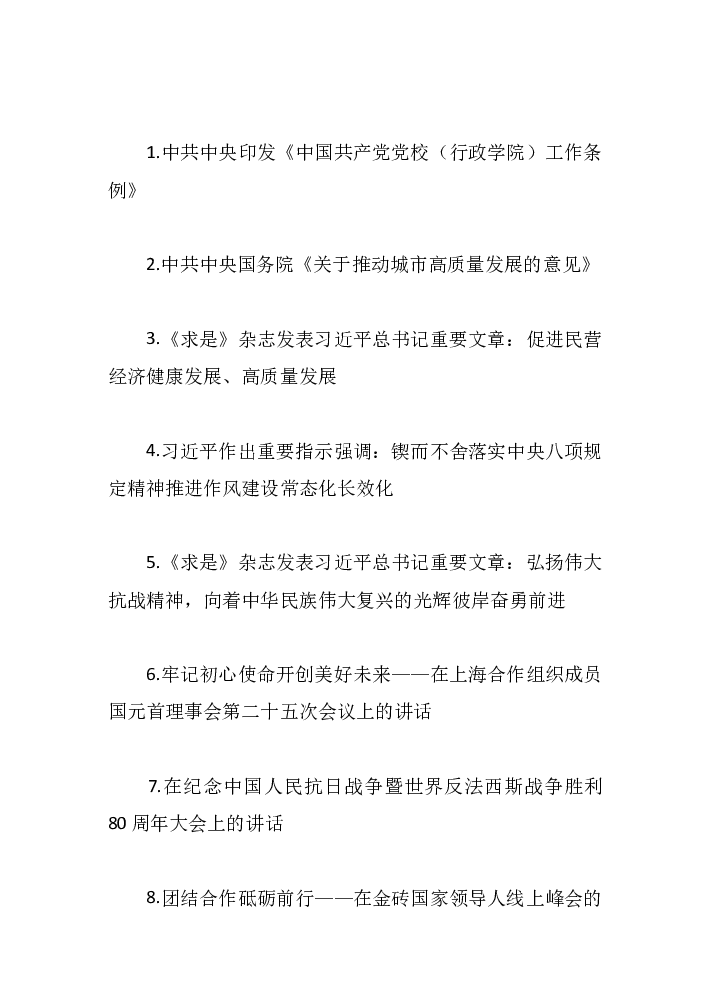 1.中共中央印发《中国共产党党校（行政学院）工作条例》

2.中共中央国务院《关于推动城市高质量发展的意见》

3.《求是》杂志发表习近平总书记重要文章：促进民营经济健康发展、高质量发展

4.习近平作出重要指示强调：锲而不舍落实中央八项规定精神推进作风建设常态化长效化

5.《求是》杂志发表习近平总书记重要文章：弘扬伟大抗战精神，向着中华民族伟大复兴的光辉彼岸奋勇前进

6.牢记初心使命开创美好未来——在上海合作组织成员国元首理事会第二十五次会议上的讲话

7.在纪念中国人民抗日战争暨世界反法西斯战争胜利80周年大会上的讲话

8.团结合作砥砺前行——在金砖国家领导人线上峰会的